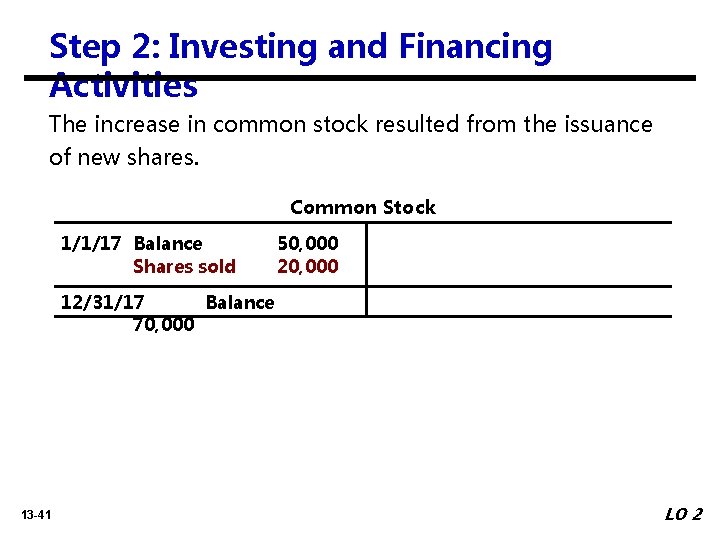 Step 2: Investing and Financing Activities

The increase in common stock resulted from the issuance of new shares.

Common Stock

1/1/17 Balance 50,000
Shares sold 20,000

12/31/17 Balance
70,000

13-41

LO 2